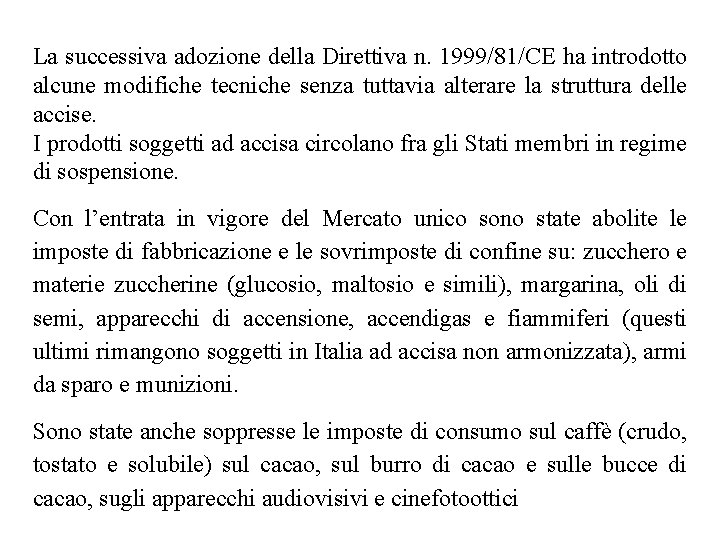 La successiva adozione della Direttiva n. 1999/81/CE ha introdotto alcune modifiche tecniche senza tuttavia alterare la struttura delle accise.
I prodotti soggetti ad accisa circolano fra gli Stati membri in regime di sospensione.

Con l’entrata in vigore del Mercato unico sono state abolite le imposte di fabbricazione e le sovrimposte di confine su: zucchero e materie zuccherine (glucosio, maltosio e simili), margarina, oli di semi, apparecchi di accensione, accendigas e fiammiferi (questi ultimi rimangono soggetti in Italia ad accisa non armonizzata), armi da sparo e munizioni.

Sono state anche soppresse le imposte di consumo sul caffè (crudo, tostato e solubile) sul cacao, sul burro di cacao e sulle bucce di cacao, sugli apparecchi audiovisivi e cinefotoottici